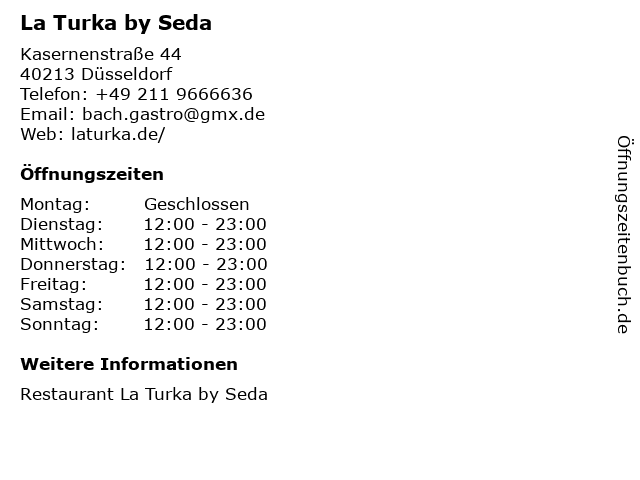 La Turka by Seda

Kasernenstraße 44
40213 Düsseldorf
Telefon: +49 211 9666636
Email: bach.gastro@gmx.de
Web: laturka.de/

Öffnungszeiten

Montag: Geschlossen
Dienstag: 12:00 - 23:00
Mittwoch: 12:00 - 23:00
Donnerstag: 12:00 - 23:00
Freitag: 12:00 - 23:00
Samstag: 12:00 - 23:00
Sonntag: 12:00 - 23:00

Weitere Informationen

Restaurant La Turka by Seda

Öffnungszeitenbuch.de